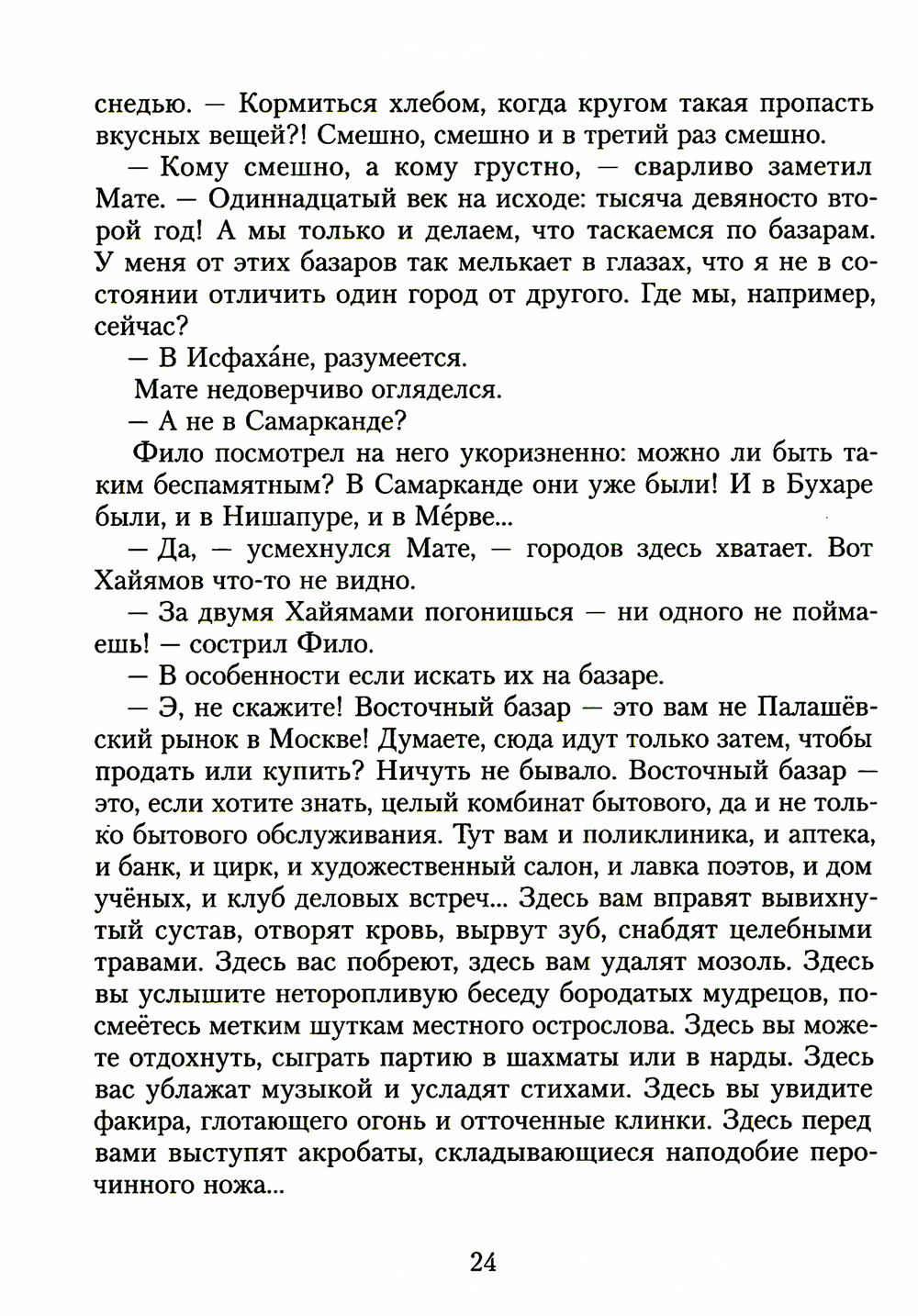 снедью. — Кормиться хлебом, когда кругом такая пропасть вкусных вещей?! Смешно, смешно и в третий раз смешно.

— Кому смешно, а кому грустно, — сварливо заметил Мате. — Одиннадцатый век на исходе: тысяча девяносто второй год! А мы только и делаем, что таскаемся по базарам. У меня от этих базаров так мелькает в глазах, что я не в состоянии отличить один город от другого. Где мы, например, сейчас?

— В Исфаха́не, разумеется.

Мате недоверчиво огляделся.

— А не в Самарканде?

Фило посмотрел на него укоризненно: можно ли быть таким беспамятным? В Самарканде они уже были! И в Бухаре были, и в Нишапуре, и в Ме́рве...

— Да, — усмехнулся Мате, — городов здесь хватает. Вот Хайямов что-то не видно.

— За двумя Хайямами погонишься — ни одного не поймаешь! — сострил Фило.

— В особенности если искать их на базаре.

— Э, не скажите! Восточный базар — это вам не Палашёвский рынок в Москве! Думаете, сюда идут только затем, чтобы продать или купить? Ничуть не бывало. Восточный базар — это, если хотите знать, целый комбинат бытового, да и не только бытового обслуживания. Тут вам и поликлиника, и аптека, и банк, и цирк, и художественный салон, и лавка поэтов, и дом учёных, и клуб деловых встреч... Здесь вам вправят вывихнутый сустав, отворят кровь, вырвут зуб, снабдят целебными травами. Здесь вас побреют, здесь вам удалят мозоль. Здесь вы услышите неторопливую беседу бородатых мудрецов, посмеётесь метким шуткам местного острослова. Здесь вы можете отдохнуть, сыграть партию в шахматы или в нарды. Здесь вас ублажат музыкой и усладят стихами. Здесь вы увидите факира, глотающего огонь и отточенные клинки. Здесь перед вами выступят акробаты, складывающиеся наподобие перочинного ножа...

24